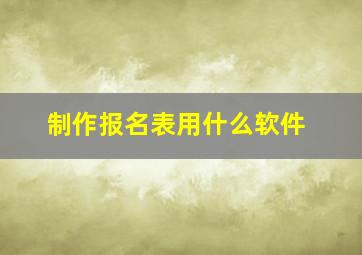 制作报名表用什么软件